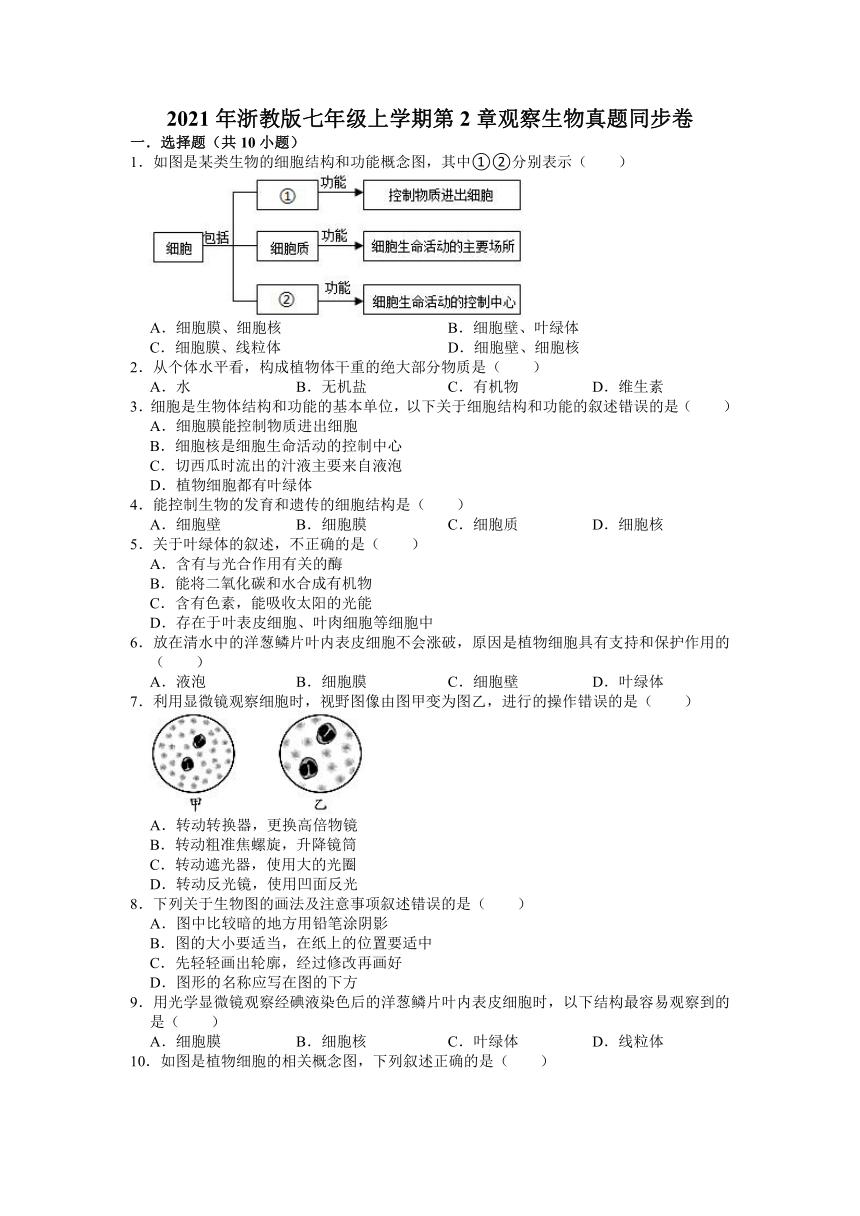 2021 年浙教版七年级上学期第 2 章观察生物真题同步卷

一．选择题（共 10 小题）

1．如图是某类生物的细胞结构和功能概念图，其中①②分别表示（　　）

细胞 包括 ① 功能 控制物质进出细胞
细胞质 功能 细胞生命活动的主要场所
② 功能 细胞生命活动的控制中心

A．细胞膜、细胞核　　B．细胞壁、叶绿体
C．细胞膜、线粒体　　D．细胞壁、细胞核

2．从个体水平看，构成植物体干重的绝大部分物质是（　　）
A．水　　B．无机盐　　C．有机物　　D．维生素

3．细胞是生物体结构和功能的基本单位，以下关于细胞结构和功能的叙述错误的是（　　）
A．细胞膜能控制物质进出细胞
B．细胞核是细胞生命活动的控制中心
C．切西瓜时流出的汁液主要来自液泡
D．植物细胞都有叶绿体

4．能控制生物的发育和遗传的细胞结构是（　　）
A．细胞壁　　B．细胞膜　　C．细胞质　　D．细胞核

5．关于叶绿体的叙述，不正确的是（　　）
A．含有与光合作用有关的酶
B．能将二氧化碳和水合成有机物
C．含有色素，能吸收太阳的光能
D．存在于叶表皮细胞、叶肉细胞等细胞中

6．放在清水中的洋葱鳞片叶内表皮细胞不会涨破，原因是植物细胞具有支持和保护作用的（　　）
A．液泡　　B．细胞膜　　C．细胞壁　　D．叶绿体

7．利用显微镜观察细胞时，视野图像由图甲变为图乙，进行的操作错误的是（　　）

甲　　乙

A．转动转换器，更换高倍物镜
B．转动粗准焦螺旋，升降镜筒
C．转动遮光器，使用大的光圈
D．转动反光镜，使用凹面反光

8．下列关于生物图的画法及注意事项叙述错误的是（　　）
A．图中比较暗的地方用铅笔涂阴影
B．图的大小要适当，在纸上的位置要适中
C．先轻轻画出轮廓，经过修改再画好
D．图形的名称应写在图的下方

9．用光学显微镜观察经碘液染色后的洋葱鳞片叶内表皮细胞时，以下结构最容易观察到的是（　　）
A．细胞膜　　B．细胞核　　C．叶绿体　　D．线粒体

10．如图是植物细胞的相关概念图，下列叙述正确的是（　　）